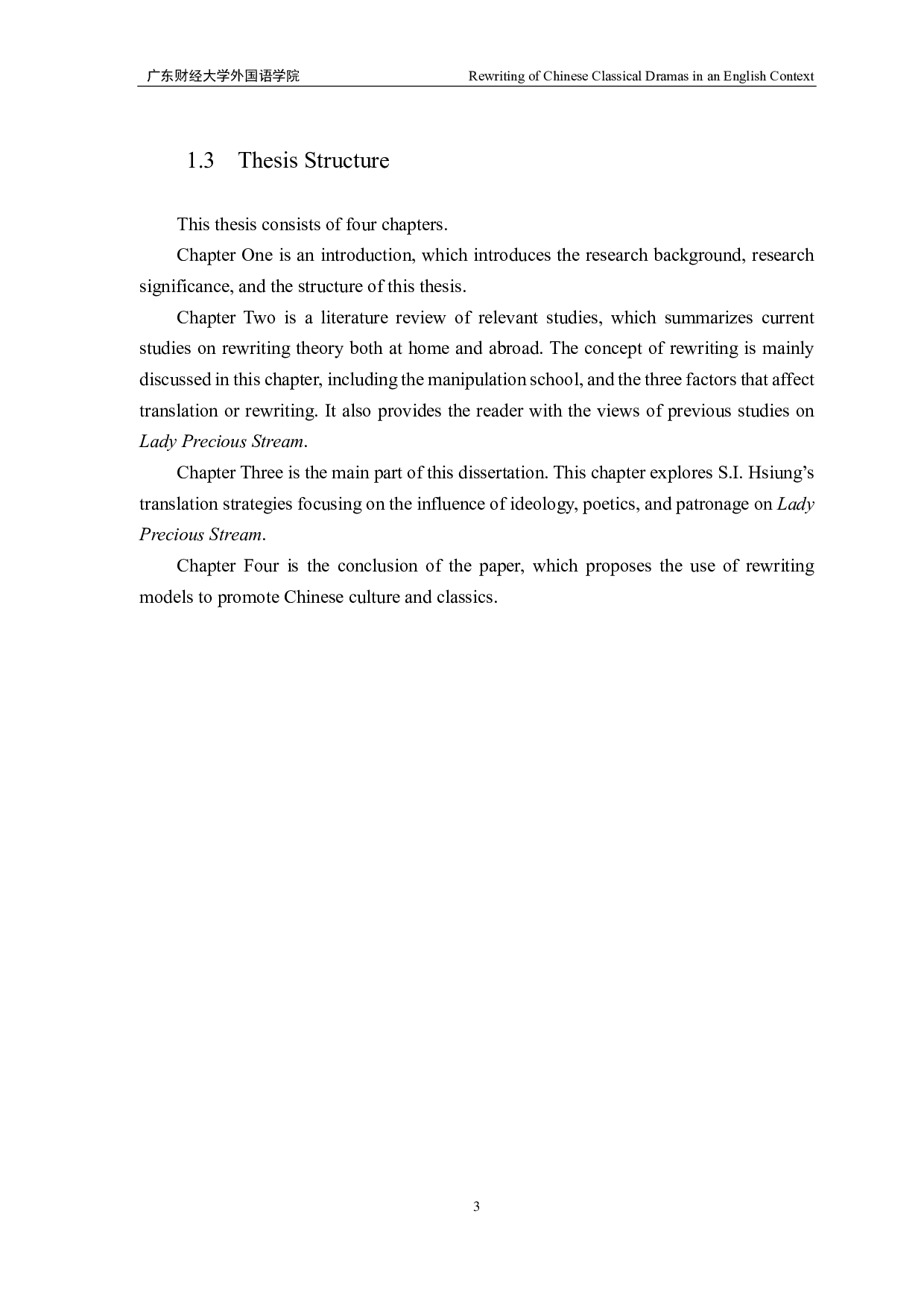 广东财经大学外国语学院

Rewriting of Chinese Classical Dramas in an English Context

1.3 Thesis Structure

This thesis consists of four chapters.

Chapter One is an introduction, which introduces the research background, research significance, and the structure of this thesis.

Chapter Two is a literature review of relevant studies, which summarizes current studies on rewriting theory both at home and abroad. The concept of rewriting is mainly discussed in this chapter, including the manipulation school, and the three factors that affect translation or rewriting. It also provides the reader with the views of previous studies on Lady Precious Stream.

Chapter Three is the main part of this dissertation. This chapter explores S.I. Hsiung's translation strategies focusing on the influence of ideology, poetics, and patronage on Lady Precious Stream.

Chapter Four is the conclusion of the paper, which proposes the use of rewriting models to promote Chinese culture and classics.

3